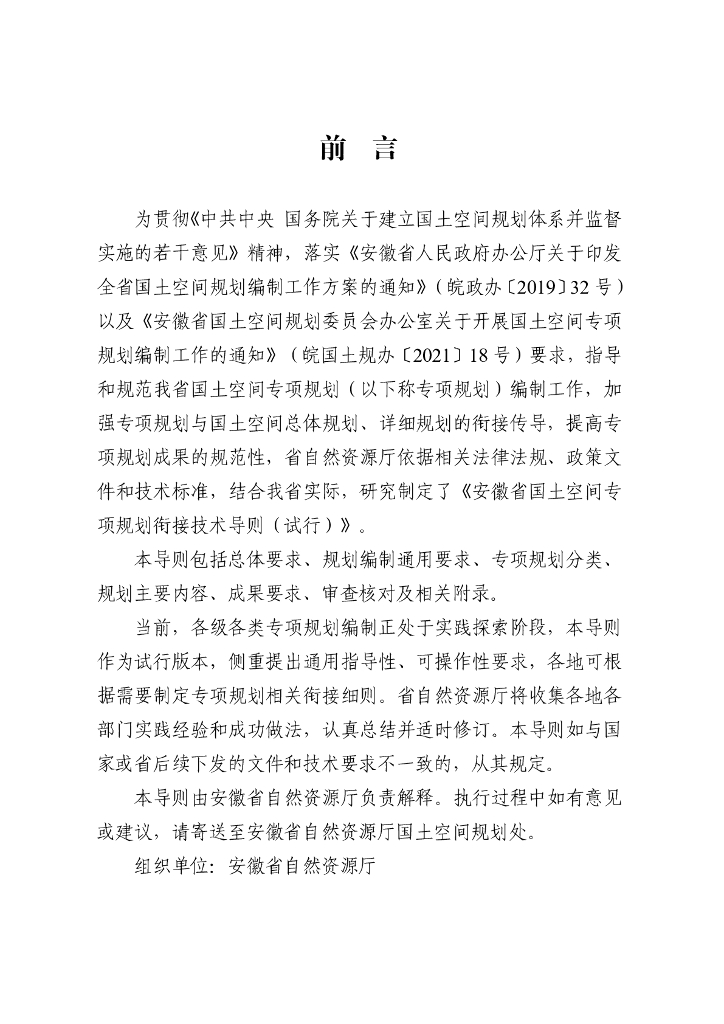 前　言

为贯彻《中共中央 国务院关于建立国土空间规划体系并监督实施的若干意见》精神，落实《安徽省人民政府办公厅关于印发全省国土空间规划编制工作方案的通知》（皖政办〔2019〕32 号）以及《安徽省国土空间规划委员会办公室关于开展国土空间专项规划编制工作的通知》（皖国土规办〔2021〕18 号）要求，指导和规范我省国土空间专项规划（以下称专项规划）编制工作，加强专项规划与国土空间总体规划、详细规划的衔接传导，提高专项规划成果的规范性，省自然资源厅依据相关法律法规、政策文件和技术标准，结合我省实际，研究制定了《安徽省国土空间专项规划衔接技术导则（试行）》。

本导则包括总体要求、规划编制通用要求、专项规划分类、规划主要内容、成果要求、审查核对及相关附录。

当前，各级各类专项规划编制正处于实践探索阶段，本导则作为试行版本，侧重提出通用指导性、可操作性要求，各地可根据需要制定专项规划相关衔接细则。省自然资源厅将收集各地各部门实践经验和成功做法，认真总结并适时修订。本导则如与国家或省后续下发的文件和技术要求不一致的，从其规定。

本导则由安徽省自然资源厅负责解释。执行过程中如有意见或建议，请寄送至安徽省自然资源厅国土空间规划处。

组织单位：安徽省自然资源厅